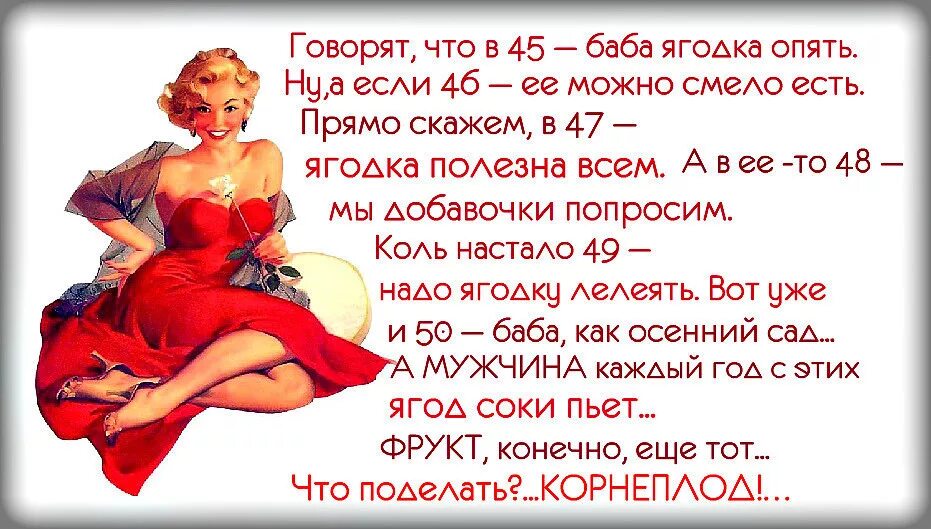 Говорят, что в 45 — баба ягодка опять.
Ну,а если 46 — ее можно смело есть.
Прямо скажем, в 47 —
ягодка полезна всем. А в ее -то 48 —
мы добавочки попросим.
Коль настало 49 —
надо ягодку лелеять. Вот уже
и 50 — баба, как осенний сад...
А МУЖЧИНА каждый год с этих
ягод соки пьет...
ФРУКТ, конечно, еще тот...
Что поделать?...КОРНЕПЛОД!...